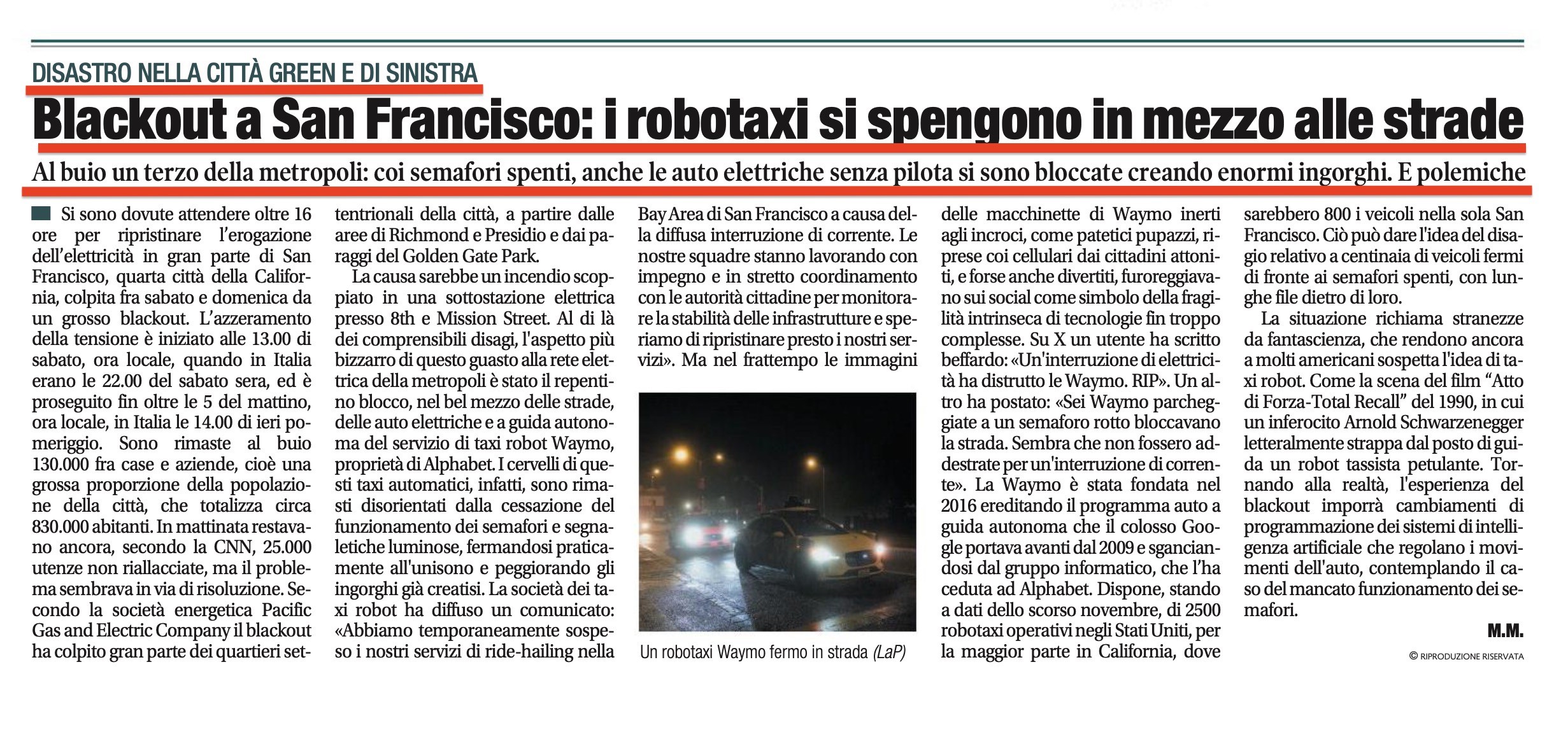 DISASTRO NELLA CITTÀ GREEN E DI SINISTRA

Blackout a San Francisco: i robotaxi si spengono in mezzo alle strade

Al buio un terzo della metropoli: coi semafori spenti, anche le auto elettriche senza pilota si sono bloccate creando enormi ingorghi. E polemiche

Si sono dovute attendere oltre 16 ore per ripristinare l'erogazione dell'elettricità in gran parte di San Francisco, quarta città della California, colpita fra sabato e domenica da un grosso blackout. L'azzeramento della tensione è iniziato alle 13.00 di sabato, ora locale, quando in Italia erano le 22.00 del sabato sera, ed è proseguito fin oltre le 5 del mattino, ora locale, in Italia le 14.00 di ieri pomeriggio. Sono rimaste al buio 130.000 fra case e aziende, cioè una grossa proporzione della popolazione della città, che totalizza circa 830.000 abitanti. In mattinata restavano ancora, secondo la CNN, 25.000 utenze non riallacciate, ma il problema sembrava in via di risoluzione. Secondo la società energetica Pacific Gas and Electric Company il blackout ha colpito gran parte dei quartieri settentrionali della città, a partire dalle aree di Richmond e Presidio e dai paraggi del Golden Gate Park.

La causa sarebbe un incendio scoppiato in una sottostazione elettrica presso 8th e Mission Street. Al di là dei comprensibili disagi, l'aspetto più bizzarro di questo guasto alla rete elettrica della metropoli è stato il repentino blocco, nel bel mezzo delle strade, delle auto elettriche e a guida autonoma del servizio di taxi robot Waymo, proprietà di Alphabet. I cervelli di questi taxi automatici, infatti, sono rimasti disorientati dalla cessazione del funzionamento dei semafori e segnaletiche luminose, fermandosi praticamente all'unisono e peggiorando gli ingorghi già creatisi. La società dei taxi robot ha diffuso un comunicato: «Abbiamo temporaneamente sospeso i nostri servizi di ride-hailing nella Bay Area di San Francisco a causa della diffusa interruzione di corrente. Le nostre squadre stanno lavorando con impegno e in stretto coordinamento con le autorità cittadine per monitorare la stabilità delle infrastrutture e speriamo di ripristinare presto i nostri servizi». Ma nel frattempo le immagini

Un robotaxi Waymo fermo in strada (LaP)

delle macchinette di Waymo inerti agli incroci, come patetici pupazzi, riprese coi cellulari dai cittadini attoniti, e forse anche divertiti, furoreggiavano sui social come simbolo della fragilità intrinseca di tecnologie fin troppo complesse. Su X un utente ha scritto beffardo: «Un'interruzione di elettricità ha distrutto le Waymo. RIP». Un altro ha postato: «Sei Waymo parcheggiate a un semaforo rotto bloccavano la strada. Sembra che non fossero addestrate per un'interruzione di corrente». La Waymo è stata fondata nel 2016 ereditando il programma auto a guida autonoma che il colosso Google portava avanti dal 2009 e sganciandosi dal gruppo informatico, che l'ha ceduta ad Alphabet. Dispone, stando a dati dello scorso novembre, di 2500 robotaxi operativi negli Stati Uniti, per la maggior parte in California, dove sarebbero 800 i veicoli nella sola San Francisco. Ciò può dare l'idea del disagio relativo a centinaia di veicoli fermi di fronte ai semafori spenti, con lunghe file dietro di loro.

La situazione richiama stranezze da fantascienza, che rendono ancora a molti americani sospetta l'idea di taxi robot. Come la scena del film "Atto di Forza-Total Recall" del 1990, in cui un inferocito Arnold Schwarzenegger letteralmente strappa dal posto di guida un robot tassista petulante. Tornando alla realtà, l'esperienza del blackout imporrà cambiamenti di programmazione dei sistemi di intelligenza artificiale che regolano i movimenti dell'auto, contemplando il caso del mancato funzionamento dei semafori.

M.M.

© RIPRODUZIONE RISERVATA